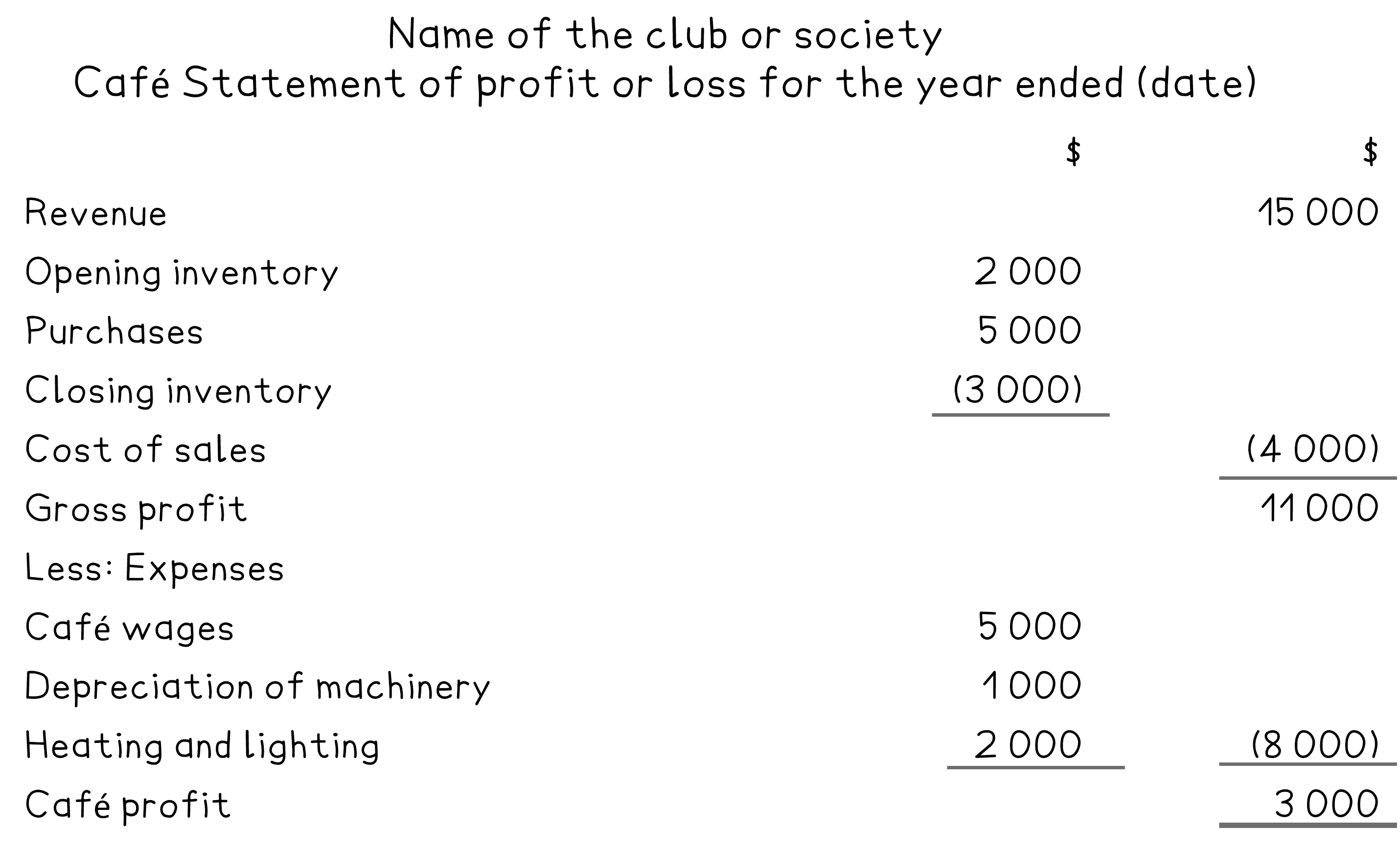 Name of the club or society
Café Statement of profit or loss for the year ended (date)

| | \$ | \$ |
|---|---|---|
| Revenue | | 15 000 |
| Opening inventory | 2 000 | |
| Purchases | 5 000 | |
| Closing inventory | (3 000) | |
| Cost of sales | | (4 000) |
| Gross profit | | 11 000 |
| Less: Expenses | | |
| Café wages | 5 000 | |
| Depreciation of machinery | 1 000 | |
| Heating and lighting | 2 000 | (8 000) |
| Café profit | | 3 000 |